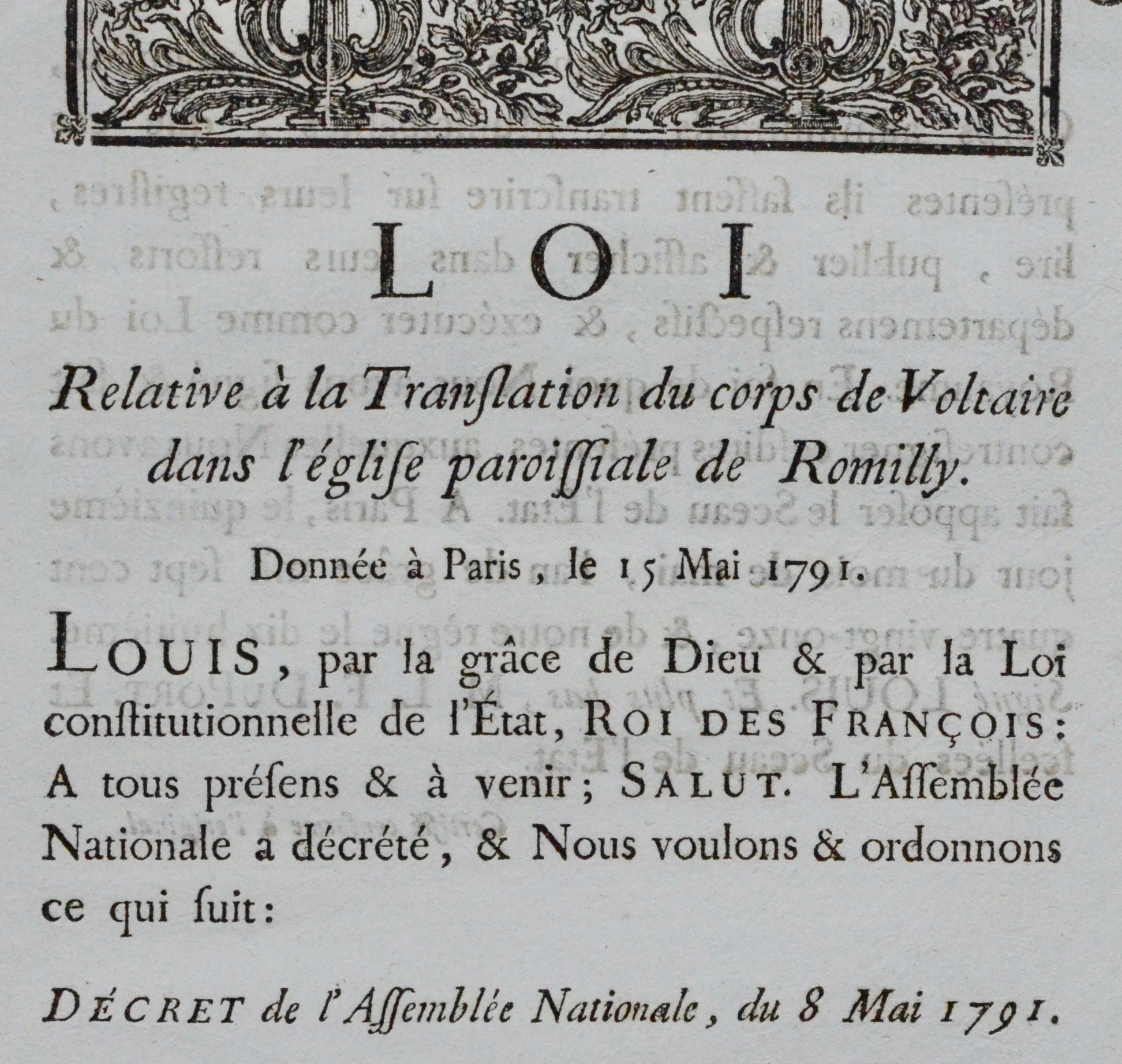 LOI

Relative à la Translation du corps de Voltaire dans l'église paroissiale de Romilly.

Donnée à Paris, le 15 Mai 1791.

LOUIS, par la grâce de Dieu & par la Loi constitutionnelle de l'État, ROI DES FRANÇOIS: A tous présens & à venir; SALUT. L'Assemblée Nationale a décrété, & Nous voulons & ordonnons ce qui suit:

DÉCRET de l'Assemblée Nationale, du 8 Mai 1791.